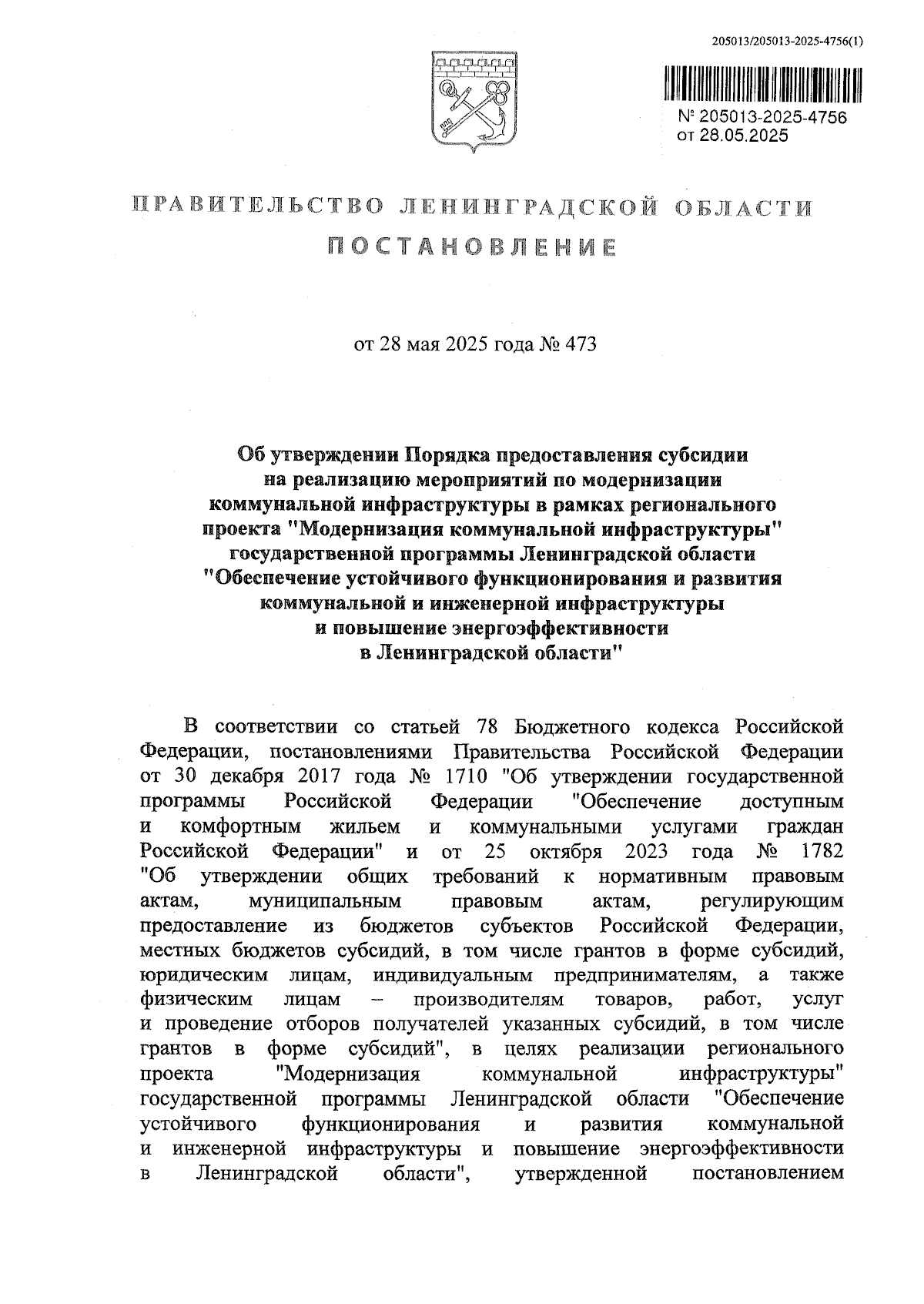 205013/205013-2025-4756(1)

№ 205013-2025-4756
от 28.05.2025

ПРАВИТЕЛЬСТВО ЛЕНИНГРАДСКОЙ ОБЛАСТИ

ПОСТАНОВЛЕНИЕ

от 28 мая 2025 года № 473

Об утверждении Порядка предоставления субсидии на реализацию мероприятий по модернизации коммунальной инфраструктуры в рамках регионального проекта "Модернизация коммунальной инфраструктуры" государственной программы Ленинградской области "Обеспечение устойчивого функционирования и развития коммунальной и инженерной инфраструктуры и повышение энергоэффективности в Ленинградской области"

В соответствии со статьей 78 Бюджетного кодекса Российской Федерации, постановлениями Правительства Российской Федерации от 30 декабря 2017 года № 1710 "Об утверждении государственной программы Российской Федерации "Обеспечение доступным и комфортным жильем и коммунальными услугами граждан Российской Федерации" и от 25 октября 2023 года № 1782 "Об утверждении общих требований к нормативным правовым актам, муниципальным правовым актам, регулирующим предоставление из бюджетов субъектов Российской Федерации, местных бюджетов субсидий, в том числе грантов в форме субсидий, юридическим лицам, индивидуальным предпринимателям, а также физическим лицам – производителям товаров, работ, услуг и проведение отборов получателей указанных субсидий, в том числе грантов в форме субсидий", в целях реализации регионального проекта "Модернизация коммунальной инфраструктуры" государственной программы Ленинградской области "Обеспечение устойчивого функционирования и развития коммунальной и инженерной инфраструктуры и повышение энергоэффективности в Ленинградской области", утвержденной постановлением